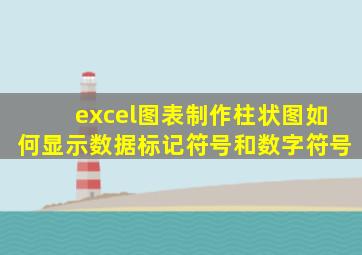 excel图表制作柱状图如何显示数据标记符号和数字符号